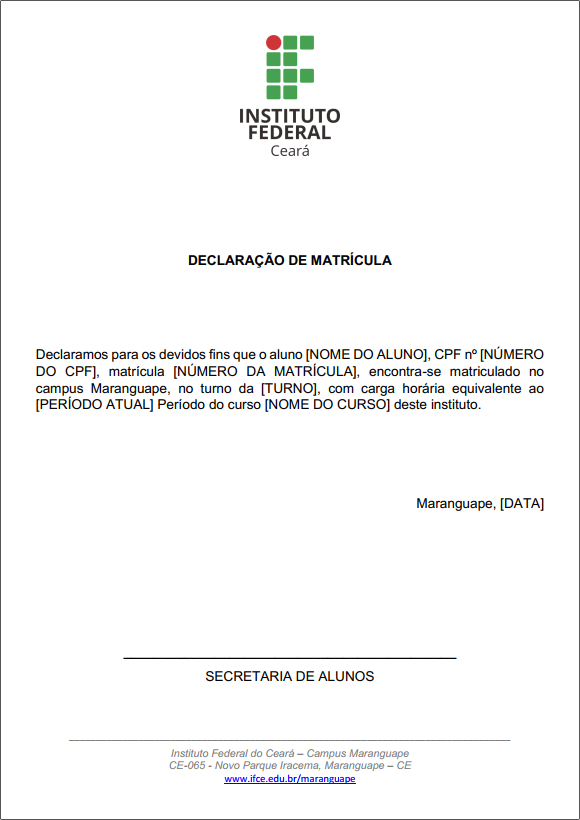 INSTITUTO
FEDERAL
Ceará

DECLARAÇÃO DE MATRÍCULA

Declaramos para os devidos fins que o aluno [NOME DO ALUNO], CPF nº [NÚMERO DO CPF], matrícula [NÚMERO DA MATRÍCULA], encontra-se matriculado no campus Maranguape, no turno da [TURNO], com carga horária equivalente ao [PERÍODO ATUAL] Período do curso [NOME DO CURSO] deste instituto.

Maranguape, [DATA]

SECRETARIA DE ALUNOS

Instituto Federal do Ceará – Campus Maranguape
CE-065 - Novo Parque Iracema, Maranguape – CE
www.ifce.edu.br/maranguape